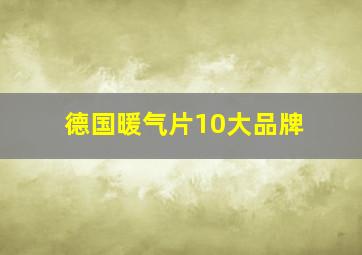 德国暖气片10大品牌